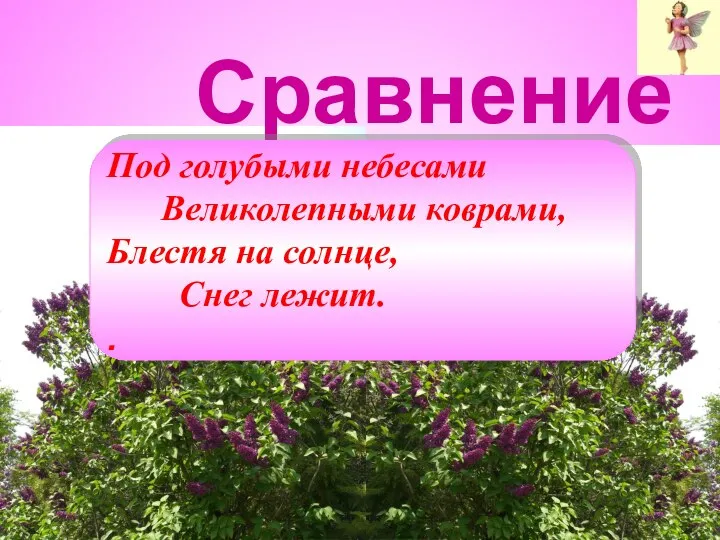 Сравнение

Под голубыми небесами
Великолепными коврами,
Блестя на солнце,
Снег лежит.
.